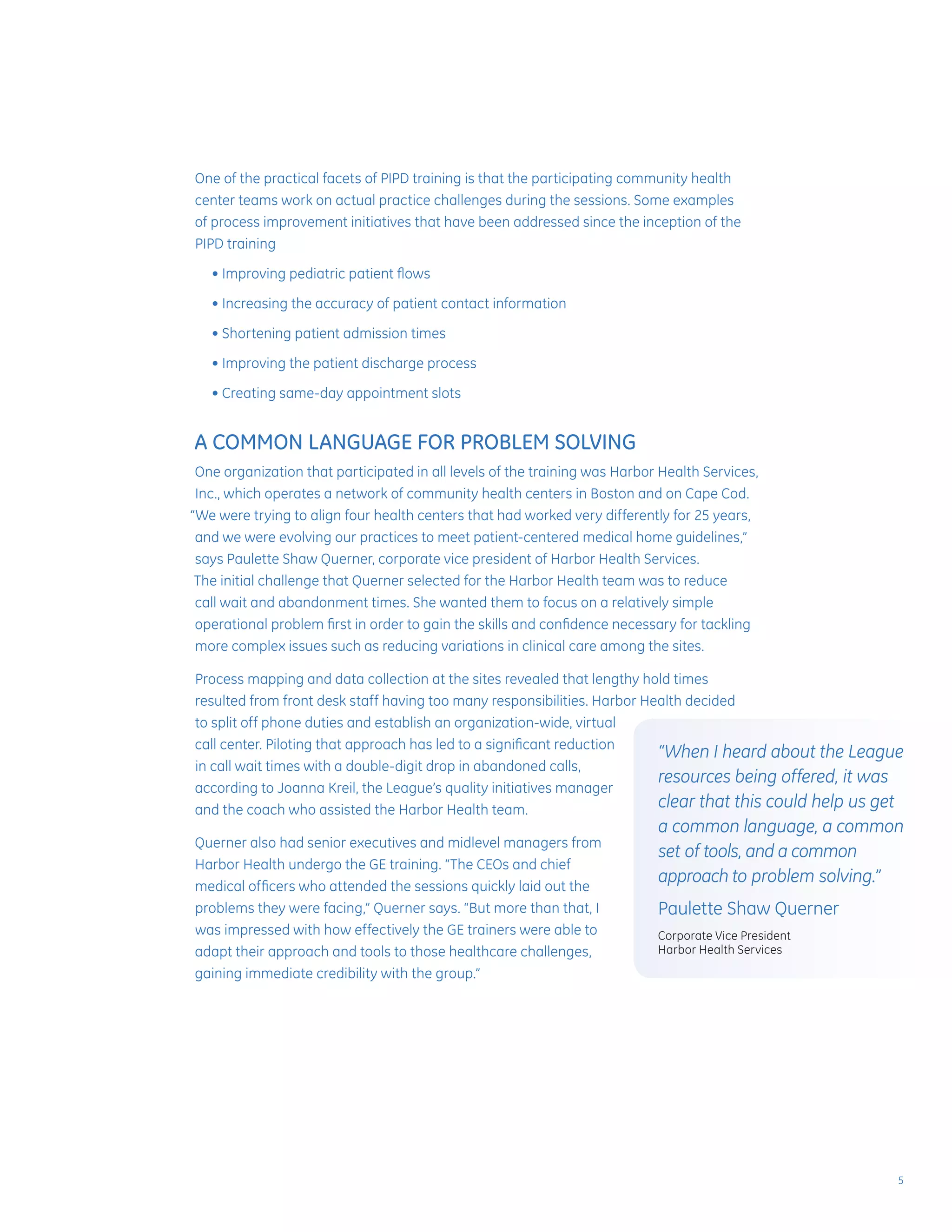 One of the practical facets of PIPD training is that the participating community health center teams work on actual practice challenges during the sessions. Some examples of process improvement initiatives that have been addressed since the inception of the PIPD training

• Improving pediatric patient flows

• Increasing the accuracy of patient contact information

• Shortening patient admission times

• Improving the patient discharge process

• Creating same-day appointment slots

A COMMON LANGUAGE FOR PROBLEM SOLVING

One organization that participated in all levels of the training was Harbor Health Services, Inc., which operates a network of community health centers in Boston and on Cape Cod. "We were trying to align four health centers that had worked very differently for 25 years, and we were evolving our practices to meet patient-centered medical home guidelines," says Paulette Shaw Querner, corporate vice president of Harbor Health Services. The initial challenge that Querner selected for the Harbor Health team was to reduce call wait and abandonment times. She wanted them to focus on a relatively simple operational problem first in order to gain the skills and confidence necessary for tackling more complex issues such as reducing variations in clinical care among the sites.

Process mapping and data collection at the sites revealed that lengthy hold times resulted from front desk staff having too many responsibilities. Harbor Health decided to split off phone duties and establish an organization-wide, virtual call center. Piloting that approach has led to a significant reduction in call wait times with a double-digit drop in abandoned calls, according to Joanna Kreil, the League's quality initiatives manager and the coach who assisted the Harbor Health team.

Querner also had senior executives and midlevel managers from Harbor Health undergo the GE training. "The CEOs and chief medical officers who attended the sessions quickly laid out the problems they were facing," Querner says. "But more than that, I was impressed with how effectively the GE trainers were able to adapt their approach and tools to those healthcare challenges, gaining immediate credibility with the group."

"When I heard about the League resources being offered, it was clear that this could help us get a common language, a common set of tools, and a common approach to problem solving."

Paulette Shaw Querner

Corporate Vice President
Harbor Health Services

5